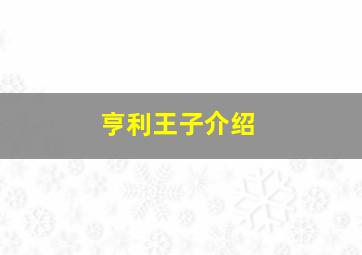 亨利王子介绍